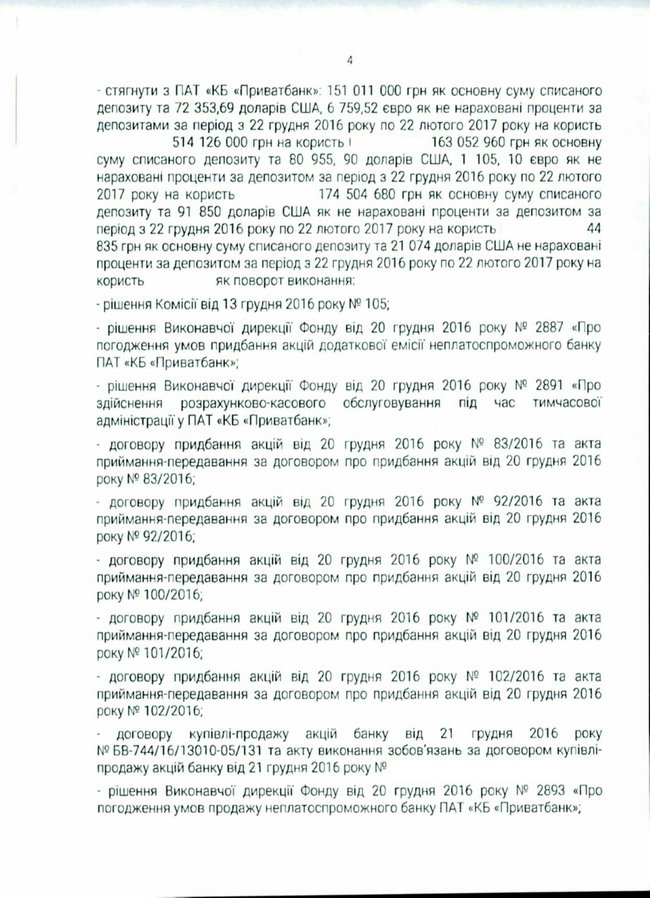 4

- стягнути з ПАТ «КБ «Приватбанк»: 151 011 000 грн як основну суму списаного депозиту та 72 353,69 доларів США, 6 759,52 євро як не нараховані проценти за депозитами за період з 22 грудня 2016 року по 22 лютого 2017 року на користь 514 126 000 грн на користь 163 052 960 грн як основну суму списаного депозиту та 80 955, 90 доларів США, 1 105, 10 євро як не нараховані проценти за депозитом за період з 22 грудня 2016 року по 22 лютого 2017 року на користь 174 504 680 грн як основну суму списаного депозиту та 91 850 доларів США як не нараховані проценти за депозитом за період з 22 грудня 2016 року по 22 лютого 2017 року на користь 44 835 грн як основну суму списаного депозиту та 21 074 доларів США не нараховані проценти за депозитом за період з 22 грудня 2016 року по 22 лютого 2017 року на користь як поворот виконання:

- рішення Комісії від 13 грудня 2016 року № 105;

- рішення Виконавчої дирекції Фонду від 20 грудня 2016 року № 2887 «Про погодження умов придбання акцій додаткової емісії неплатоспроможного банку ПАТ «КБ «Приватбанк»;

- рішення Виконавчої дирекції Фонду від 20 грудня 2016 року № 2891 «Про здійснення розрахунково-касового обслуговування під час тимчасової адміністрації у ПАТ «КБ «Приватбанк»;

- договору придбання акцій від 20 грудня 2016 року № 83/2016 та акта приймання-передавання за договором про придбання акцій від 20 грудня 2016 року № 83/2016;

- договору придбання акцій від 20 грудня 2016 року № 92/2016 та акта приймання-передавання за договором про придбання акцій від 20 грудня 2016 року № 92/2016;

- договору придбання акцій від 20 грудня 2016 року № 100/2016 та акта приймання-передавання за договором про придбання акцій від 20 грудня 2016 року № 100/2016;

- договору придбання акцій від 20 грудня 2016 року № 101/2016 та акта приймання-передавання за договором про придбання акцій від 20 грудня 2016 року № 101/2016;

- договору придбання акцій від 20 грудня 2016 року № 102/2016 та акта приймання-передавання за договором про придбання акцій від 20 грудня 2016 року № 102/2016;

- договору купівлі-продажу акцій банку від 21 грудня 2016 року № БВ-744/16/13010-05/131 та акту виконання зобов'язань за договором купівлі-продажу акцій банку від 21 грудня 2016 року №

- рішення Виконавчої дирекції Фонду від 20 грудня 2016 року № 2893 «Про погодження умов продажу неплатоспроможного банку ПАТ «КБ «Приватбанк»;